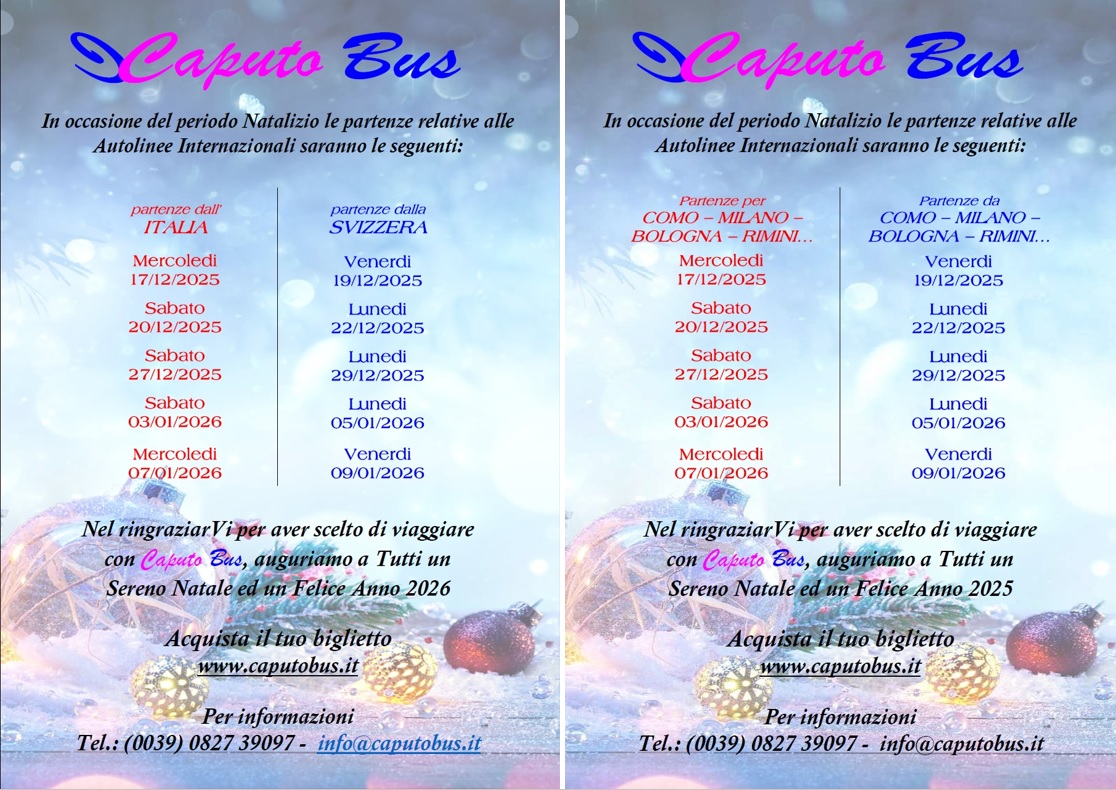 Caputo Bus

In occasione del periodo Natalizio le partenze relative alle Autolinee Internazionali saranno le seguenti:

partenze dall'
ITALIA

Mercoledi
17/12/2025

Sabato
20/12/2025

Sabato
27/12/2025

Sabato
03/01/2026

Mercoledi
07/01/2026

partenze dalla
SVIZZERA

Venerdi
19/12/2025

Lunedi
22/12/2025

Lunedi
29/12/2025

Lunedi
05/01/2026

Venerdi
09/01/2026

Nel ringraziarVi per aver scelto di viaggiare con Caputo Bus, auguriamo a Tutti un Sereno Natale ed un Felice Anno 2026

Acquista il tuo biglietto
www.caputobus.it

Per informazioni
Tel.: (0039) 0827 39097 - info@caputobus.it

Caputo Bus

In occasione del periodo Natalizio le partenze relative alle Autolinee Internazionali saranno le seguenti:

Partenze per
COMO – MILANO – BOLOGNA – RIMINI…

Mercoledi
17/12/2025

Sabato
20/12/2025

Sabato
27/12/2025

Sabato
03/01/2026

Mercoledi
07/01/2026

Partenze da
COMO – MILANO – BOLOGNA – RIMINI…

Venerdi
19/12/2025

Lunedi
22/12/2025

Lunedi
29/12/2025

Lunedi
05/01/2026

Venerdi
09/01/2026

Nel ringraziarVi per aver scelto di viaggiare con Caputo Bus, auguriamo a Tutti un Sereno Natale ed un Felice Anno 2025

Acquista il tuo biglietto
www.caputobus.it

Per informazioni
Tel.: (0039) 0827 39097 - info@caputobus.it